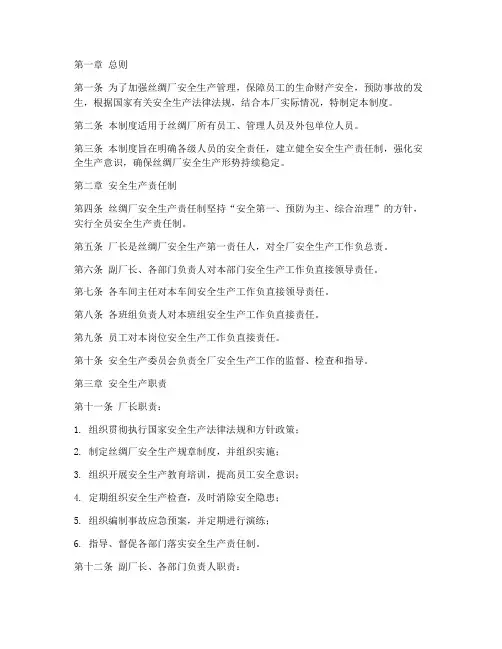 第一章 总则

第一条 为了加强丝绸厂安全生产管理，保障员工的生命财产安全，预防事故的发生，根据国家有关安全生产法律法规，结合本厂实际情况，特制定本制度。

第二条 本制度适用于丝绸厂所有员工、管理人员及外包单位人员。

第三条 本制度旨在明确各级人员的安全责任，建立健全安全生产责任制，强化安全生产意识，确保丝绸厂安全生产形势持续稳定。

第二章 安全生产责任制

第四条 丝绸厂安全生产责任制坚持“安全第一、预防为主、综合治理”的方针，实行全员安全生产责任制。

第五条 厂长是丝绸厂安全生产第一责任人，对全厂安全生产工作负总责。

第六条 副厂长、各部门负责人对本部门安全生产工作负直接领导责任。

第七条 各车间主任对本车间安全生产工作负直接领导责任。

第八条 各班组负责人对本班组安全生产工作负直接责任。

第九条 员工对本岗位安全生产工作负直接责任。

第十条 安全生产委员会负责全厂安全生产工作的监督、检查和指导。

第三章 安全生产职责

第十一条 厂长职责：

1. 组织贯彻执行国家安全生产法律法规和方针政策；

2. 制定丝绸厂安全生产规章制度，并组织实施；

3. 组织开展安全生产教育培训，提高员工安全意识；

4. 定期组织安全生产检查，及时消除安全隐患；

5. 组织编制事故应急预案，并定期进行演练；

6. 指导、督促各部门落实安全生产责任制。

第十二条 副厂长、各部门负责人职责：